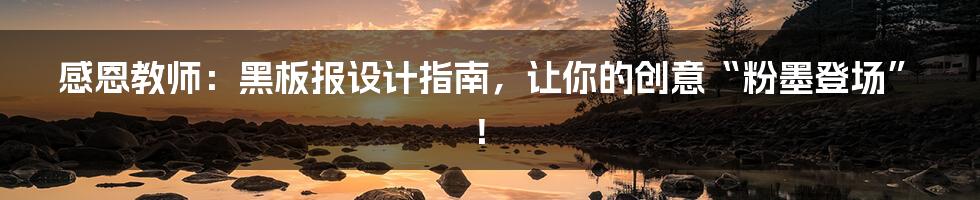 感恩教师：黑板报设计指南，让你的创意“粉墨登场”！